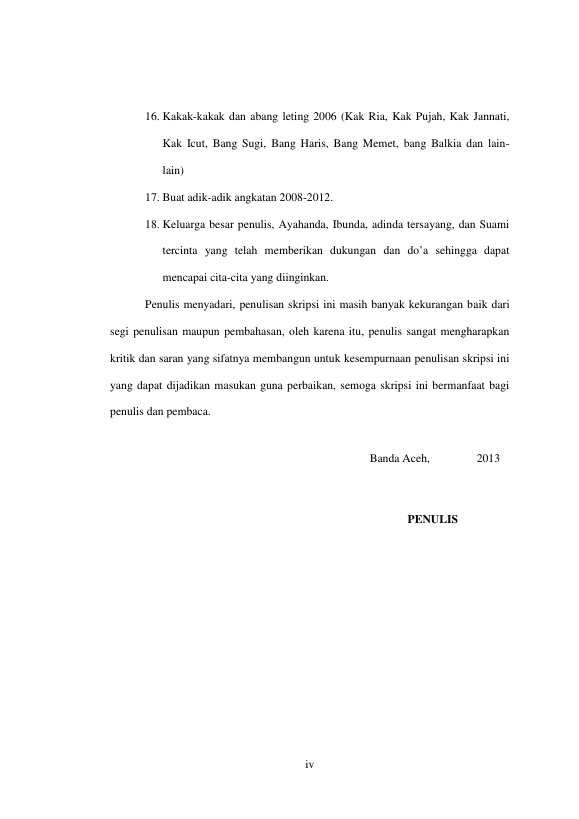 16. Kakak-kakak dan abang leting 2006 (Kak Ria, Kak Pujah, Kak Jannati, Kak Icut, Bang Sugi, Bang Haris, Bang Memet, bang Balkia dan lain-lain)

17. Buat adik-adik angkatan 2008-2012.

18. Keluarga besar penulis, Ayahanda, Ibunda, adinda tersayang, dan Suami tercinta yang telah memberikan dukungan dan do'a sehingga dapat mencapai cita-cita yang diinginkan.

Penulis menyadari, penulisan skripsi ini masih banyak kekurangan baik dari segi penulisan maupun pembahasan, oleh karena itu, penulis sangat mengharapkan kritik dan saran yang sifatnya membangun untuk kesempurnaan penulisan skripsi ini yang dapat dijadikan masukan guna perbaikan, semoga skripsi ini bermanfaat bagi penulis dan pembaca.

Banda Aceh, 2013

PENULIS

iv